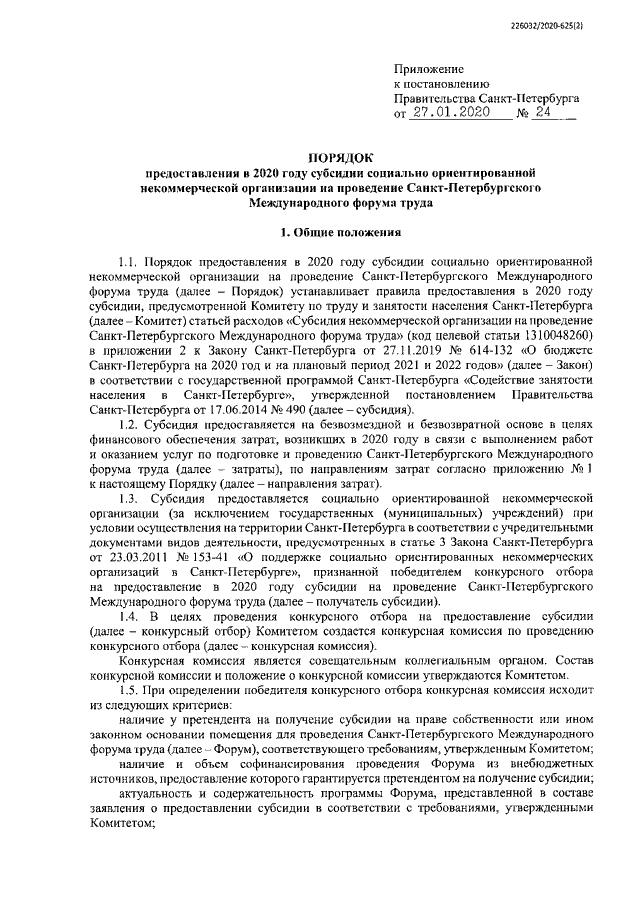 226032/2020-625(2)

Приложение
к постановлению
Правительства Санкт-Петербурга
от 27.01.2020 № 24

ПОРЯДОК
предоставления в 2020 году субсидии социально ориентированной некоммерческой организации на проведение Санкт-Петербургского Международного форума труда

1. Общие положения

1.1. Порядок предоставления в 2020 году субсидии социально ориентированной некоммерческой организации на проведение Санкт-Петербургского Международного форума труда (далее – Порядок) устанавливает правила предоставления в 2020 году субсидии, предусмотренной Комитету по труду и занятости населения Санкт-Петербурга (далее – Комитет) статьей расходов «Субсидия некоммерческой организации на проведение Санкт-Петербургского Международного форума труда» (код целевой статьи 1310048260) в приложении 2 к Закону Санкт-Петербурга от 27.11.2019 № 614-132 «О бюджете Санкт-Петербурга на 2020 год и на плановый период 2021 и 2022 годов» (далее – Закон) в соответствии с государственной программой Санкт-Петербурга «Содействие занятости населения в Санкт-Петербурге», утвержденной постановлением Правительства Санкт-Петербурга от 17.06.2014 № 490 (далее – субсидия).

1.2. Субсидия предоставляется на безвозмездной и безвозвратной основе в целях финансового обеспечения затрат, возникших в 2020 году в связи с выполнением работ и оказанием услуг по подготовке и проведению Санкт-Петербургского Международного форума труда (далее – затраты), по направлениям затрат согласно приложению № 1 к настоящему Порядку (далее – направления затрат).

1.3. Субсидия предоставляется социально ориентированной некоммерческой организации (за исключением государственных (муниципальных) учреждений) при условии осуществления на территории Санкт-Петербурга в соответствии с учредительными документами видов деятельности, предусмотренных в статье 3 Закона Санкт-Петербурга от 23.03.2011 № 153-41 «О поддержке социально ориентированных некоммерческих организаций в Санкт-Петербурге», признанной победителем конкурсного отбора на предоставление в 2020 году субсидии на проведение Санкт-Петербургского Международного форума труда (далее – получатель субсидии).

1.4. В целях проведения конкурсного отбора на предоставление субсидии (далее – конкурсный отбор) Комитетом создается конкурсная комиссия по проведению конкурсного отбора (далее – конкурсная комиссия).

Конкурсная комиссия является совещательным коллегиальным органом. Состав конкурсной комиссии и положение о конкурсной комиссии утверждаются Комитетом.

1.5. При определении победителя конкурсного отбора конкурсная комиссия исходит из следующих критериев:

наличие у претендента на получение субсидии на праве собственности или ином законном основании помещения для проведения Санкт-Петербургского Международного форума труда (далее – Форум), соответствующего требованиям, утвержденным Комитетом;

наличие и объем софинансирования проведения Форума из внебюджетных источников, предоставление которого гарантируется претендентом на получение субсидии;

актуальность и содержательность программы Форума, представленной в составе заявления о предоставлении субсидии в соответствии с требованиями, утвержденными Комитетом;